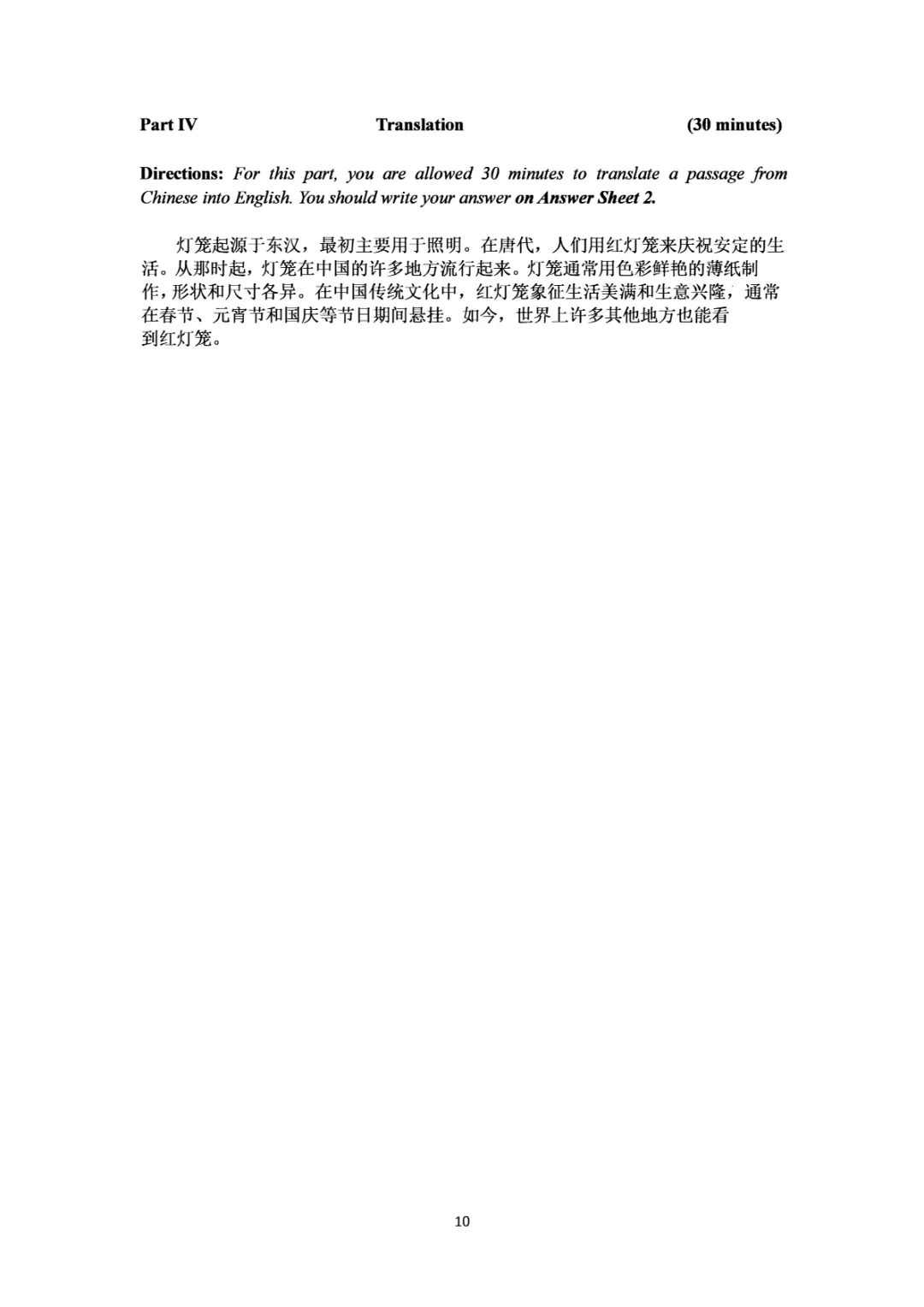 Part IV Translation (30 minutes)

Directions: For this part, you are allowed 30 minutes to translate a passage from Chinese into English. You should write your answer on Answer Sheet 2.

灯笼起源于东汉，最初主要用于照明。在唐代，人们用红灯笼来庆祝安定的生活。从那时起，灯笼在中国的许多地方流行起来。灯笼通常用色彩鲜艳的薄纸制作，形状和尺寸各异。在中国传统文化中，红灯笼象征生活美满和生意兴隆，通常在春节、元宵节和国庆等节日期间悬挂。如今，世界上许多其他地方也能看到红灯笼。

10